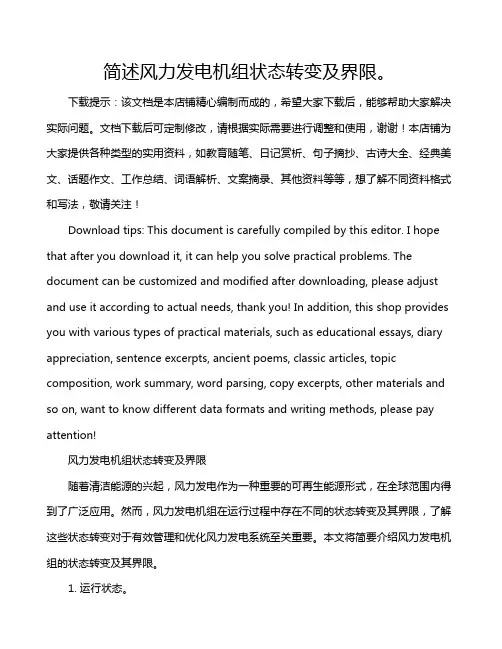 简述风力发电机组状态转变及界限。

下载提示：该文档是本店铺精心编制而成的，希望大家下载后，能够帮助大家解决实际问题。文档下载后可定制修改，请根据实际需要进行调整和使用，谢谢！本店铺为大家提供各种类型的实用资料，如教育随笔、日记赏析、句子摘抄、古诗大全、经典美文、话题作文、工作总结、词语解析、文案摘录、其他资料等等，想了解不同资料格式和写法，敬请关注！

Download tips: This document is carefully compiled by this editor. I hope that after you download it, it can help you solve practical problems. The document can be customized and modified after downloading, please adjust and use it according to actual needs, thank you! In addition, this shop provides you with various types of practical materials, such as educational essays, diary appreciation, sentence excerpts, ancient poems, classic articles, topic composition, work summary, word parsing, copy excerpts, other materials and so on, want to know different data formats and writing methods, please pay attention!

风力发电机组状态转变及界限

随着清洁能源的兴起，风力发电作为一种重要的可再生能源形式，在全球范围内得到了广泛应用。然而，风力发电机组在运行过程中存在不同的状态转变及其界限，了解这些状态转变对于有效管理和优化风力发电系统至关重要。本文将简要介绍风力发电机组的状态转变及其界限。

1. 运行状态。